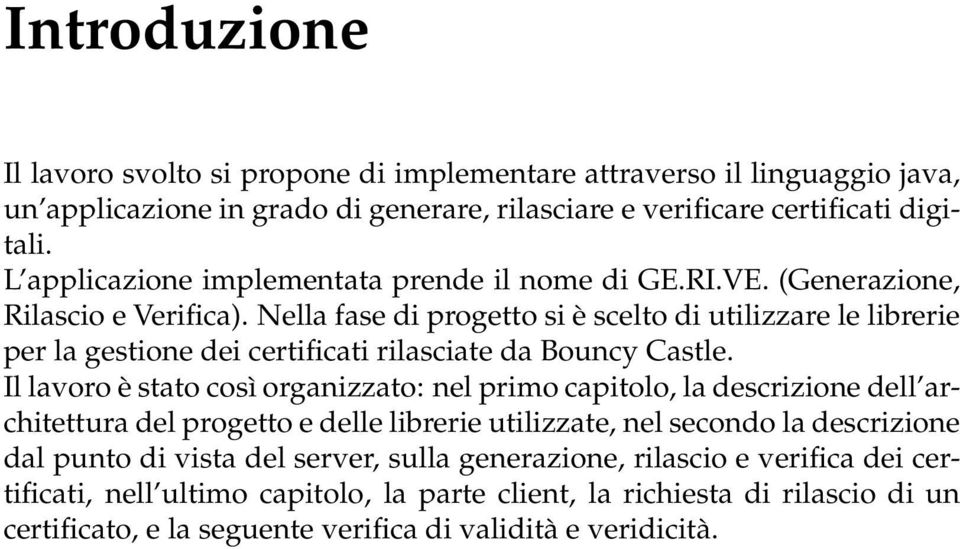 Introduzione

Il lavoro svolto si propone di implementare attraverso il linguaggio java, un'applicazione in grado di generare, rilasciare e verificare certificati digitali.
L'applicazione implementata prende il nome di GE.RI.VE. (Generazione, Rilascio e Verifica). Nella fase di progetto si è scelto di utilizzare le librerie per la gestione dei certificati rilasciate da Bouncy Castle.
Il lavoro è stato così organizzato: nel primo capitolo, la descrizione dell'architettura del progetto e delle librerie utilizzate, nel secondo la descrizione dal punto di vista del server, sulla generazione, rilascio e verifica dei certificati, nell'ultimo capitolo, la parte client, la richiesta di rilascio di un certificato, e la seguente verifica di validità e veridicità.